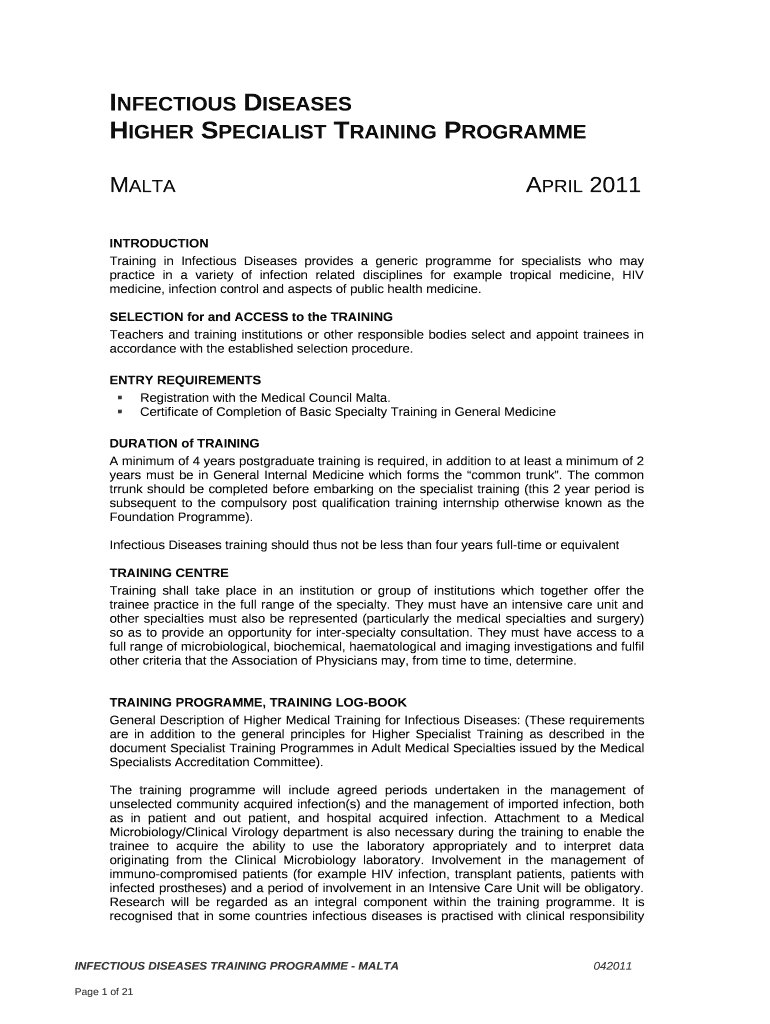 INFECTIOUS DISEASES
HIGHER SPECIALIST TRAINING PROGRAMME

MALTA APRIL 2011

INTRODUCTION
Training in Infectious Diseases provides a generic programme for specialists who may practice in a variety of infection related disciplines for example tropical medicine, HIV medicine, infection control and aspects of public health medicine.

SELECTION for and ACCESS to the TRAINING
Teachers and training institutions or other responsible bodies select and appoint trainees in accordance with the established selection procedure.

ENTRY REQUIREMENTS
▪ Registration with the Medical Council Malta.
▪ Certificate of Completion of Basic Specialty Training in General Medicine

DURATION of TRAINING
A minimum of 4 years postgraduate training is required, in addition to at least a minimum of 2 years must be in General Internal Medicine which forms the "common trunk". The common trrunk should be completed before embarking on the specialist training (this 2 year period is subsequent to the compulsory post qualification training internship otherwise known as the Foundation Programme).

Infectious Diseases training should thus not be less than four years full-time or equivalent

TRAINING CENTRE
Training shall take place in an institution or group of institutions which together offer the trainee practice in the full range of the specialty. They must have an intensive care unit and other specialties must also be represented (particularly the medical specialties and surgery) so as to provide an opportunity for inter-specialty consultation. They must have access to a full range of microbiological, biochemical, haematological and imaging investigations and fulfil other criteria that the Association of Physicians may, from time to time, determine.

TRAINING PROGRAMME, TRAINING LOG-BOOK
General Description of Higher Medical Training for Infectious Diseases: (These requirements are in addition to the general principles for Higher Specialist Training as described in the document Specialist Training Programmes in Adult Medical Specialties issued by the Medical Specialists Accreditation Committee).

The training programme will include agreed periods undertaken in the management of unselected community acquired infection(s) and the management of imported infection, both as in patient and out patient, and hospital acquired infection. Attachment to a Medical Microbiology/Clinical Virology department is also necessary during the training to enable the trainee to acquire the ability to use the laboratory appropriately and to interpret data originating from the Clinical Microbiology laboratory. Involvement in the management of immuno-compromised patients (for example HIV infection, transplant patients, patients with infected prostheses) and a period of involvement in an Intensive Care Unit will be obligatory. Research will be regarded as an integral component within the training programme. It is recognised that in some countries infectious diseases is practised with clinical responsibility

INFECTIOUS DISEASES TRAINING PROGRAMME - MALTA 042011

Page 1 of 21